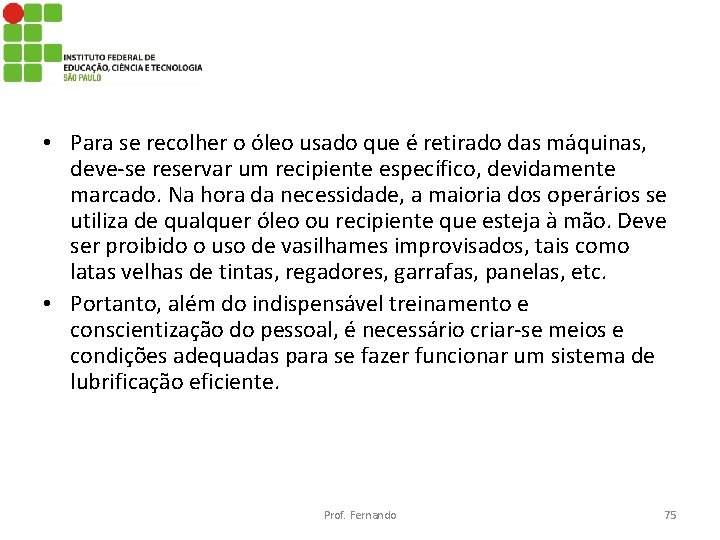 INSTITUTO FEDERAL DE
EDUCAÇÃO, CIÊNCIA E TECNOLOGIA
SÃO PAULO

• Para se recolher o óleo usado que é retirado das máquinas, deve-se reservar um recipiente específico, devidamente marcado. Na hora da necessidade, a maioria dos operários se utiliza de qualquer óleo ou recipiente que esteja à mão. Deve ser proibido o uso de vasilhames improvisados, tais como latas velhas de tintas, regadores, garrafas, panelas, etc.

• Portanto, além do indispensável treinamento e conscientização do pessoal, é necessário criar-se meios e condições adequadas para se fazer funcionar um sistema de lubrificação eficiente.

Prof. Fernando

75